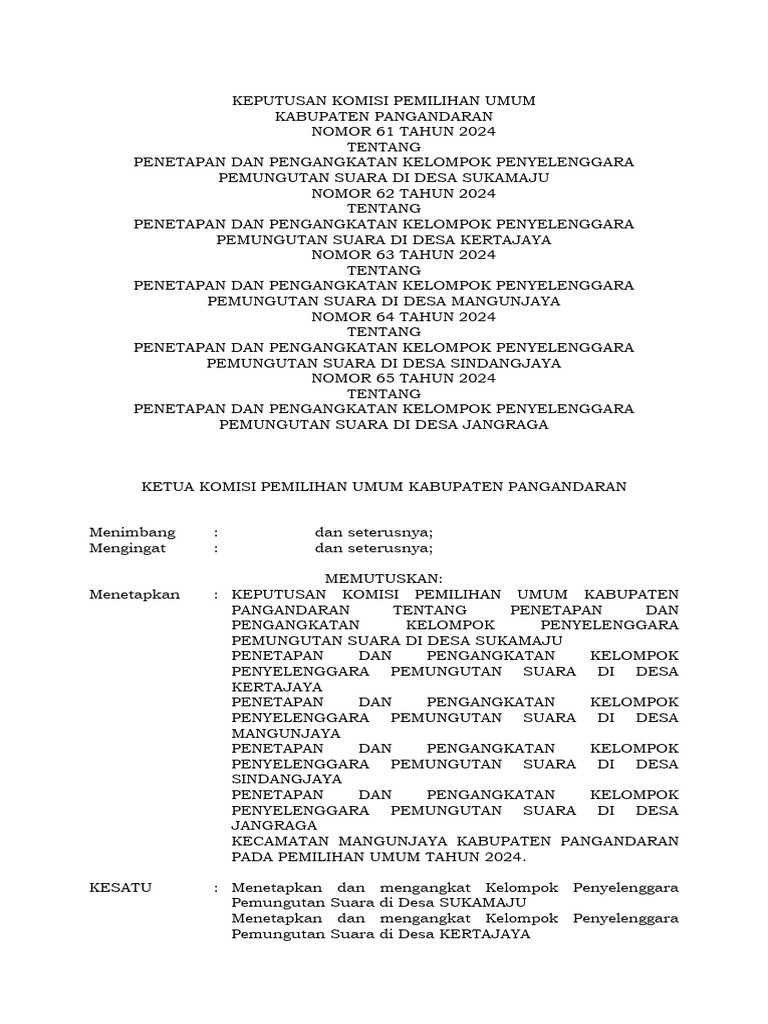 KEPUTUSAN KOMISI PEMILIHAN UMUM
KABUPATEN PANGANDARAN
NOMOR 61 TAHUN 2024
TENTANG
PENETAPAN DAN PENGANGKATAN KELOMPOK PENYELENGGARA PEMUNGUTAN SUARA DI DESA SUKAMAJU
NOMOR 62 TAHUN 2024
TENTANG
PENETAPAN DAN PENGANGKATAN KELOMPOK PENYELENGGARA PEMUNGUTAN SUARA DI DESA KERTAJAYA
NOMOR 63 TAHUN 2024
TENTANG
PENETAPAN DAN PENGANGKATAN KELOMPOK PENYELENGGARA PEMUNGUTAN SUARA DI DESA MANGUNJAYA
NOMOR 64 TAHUN 2024
TENTANG
PENETAPAN DAN PENGANGKATAN KELOMPOK PENYELENGGARA PEMUNGUTAN SUARA DI DESA SINDANGJAYA
NOMOR 65 TAHUN 2024
TENTANG
PENETAPAN DAN PENGANGKATAN KELOMPOK PENYELENGGARA PEMUNGUTAN SUARA DI DESA JANGRAGA

KETUA KOMISI PEMILIHAN UMUM KABUPATEN PANGANDARAN

Menimbang : dan seterusnya;
Mengingat : dan seterusnya;

MEMUTUSKAN:
Menetapkan : KEPUTUSAN KOMISI PEMILIHAN UMUM KABUPATEN PANGANDARAN TENTANG PENETAPAN DAN PENGANGKATAN KELOMPOK PENYELENGGARA PEMUNGUTAN SUARA DI DESA SUKAMAJU
PENETAPAN DAN PENGANGKATAN KELOMPOK PENYELENGGARA PEMUNGUTAN SUARA DI DESA KERTAJAYA
PENETAPAN DAN PENGANGKATAN KELOMPOK PENYELENGGARA PEMUNGUTAN SUARA DI DESA MANGUNJAYA
PENETAPAN DAN PENGANGKATAN KELOMPOK PENYELENGGARA PEMUNGUTAN SUARA DI DESA SINDANGJAYA
PENETAPAN DAN PENGANGKATAN KELOMPOK PENYELENGGARA PEMUNGUTAN SUARA DI DESA JANGRAGA
KECAMATAN MANGUNJAYA KABUPATEN PANGANDARAN PADA PEMILIHAN UMUM TAHUN 2024.

KESATU : Menetapkan dan mengangkat Kelompok Penyelenggara Pemungutan Suara di Desa SUKAMAJU
Menetapkan dan mengangkat Kelompok Penyelenggara Pemungutan Suara di Desa KERTAJAYA